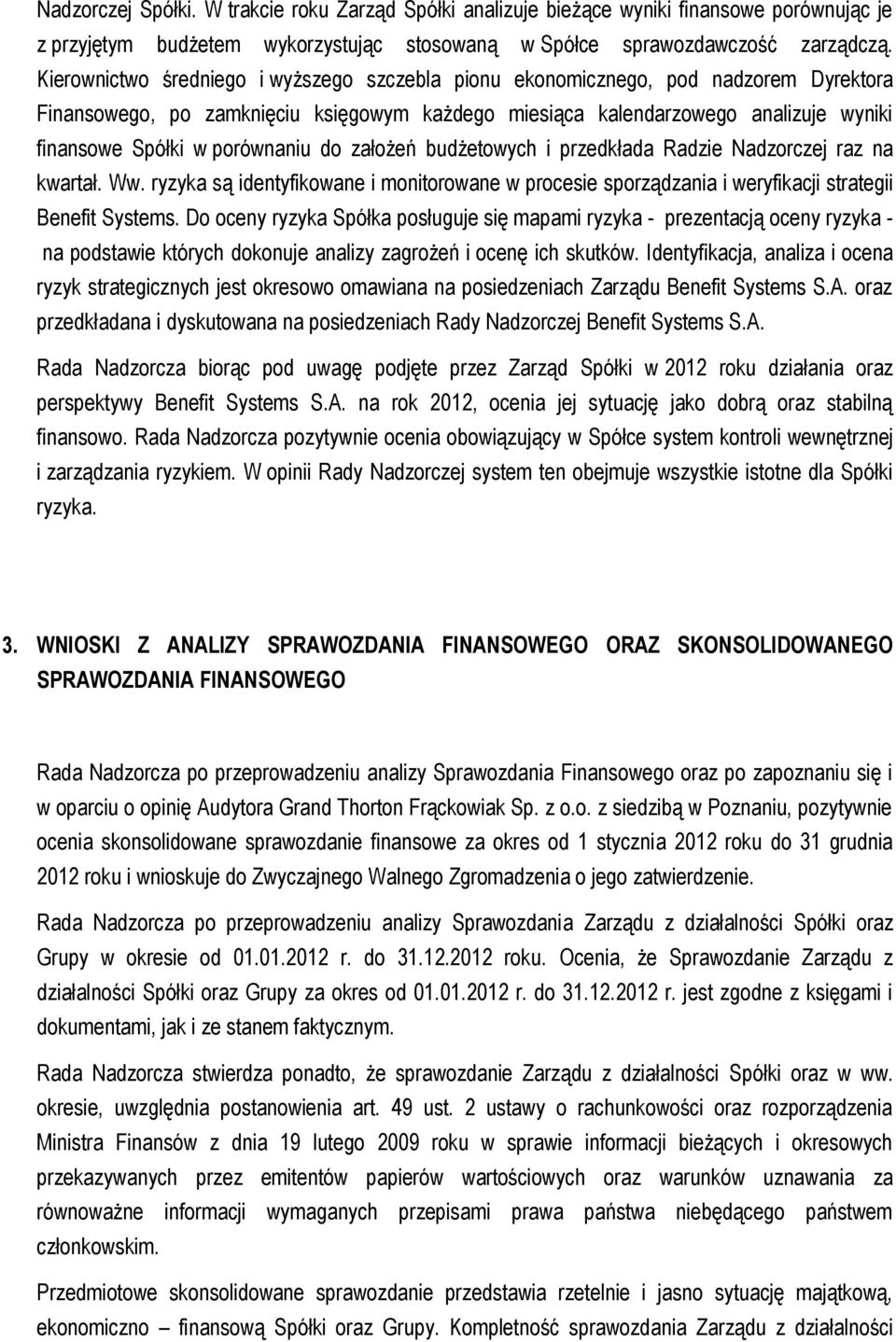 Nadzorczej Spółki. W trakcie roku Zarząd Spółki analizuje bieżące wyniki finansowe porównując je z przyjętym budżetem wykorzystując stosowaną w Spółce sprawozdawczość zarządczą. Kierownictwo średniego i wyższego szczebla pionu ekonomicznego, pod nadzorem Dyrektora Finansowego, po zamknięciu księgowym każdego miesiąca kalendarzowego analizuje wyniki finansowe Spółki w porównaniu do założeń budżetowych i przedkłada Radzie Nadzorczej raz na kwartał. Ww. ryzyka są identyfikowane i monitorowane w procesie sporządzania i weryfikacji strategii Benefit Systems. Do oceny ryzyka Spółka posługuje się mapami ryzyka - prezentacją oceny ryzyka - na podstawie których dokonuje analizy zagrożeń i ocenę ich skutków. Identyfikacja, analiza i ocena ryzyk strategicznych jest okresowo omawiana na posiedzeniach Zarządu Benefit Systems S.A. oraz przedkładana i dyskutowana na posiedzeniach Rady Nadzorczej Benefit Systems S.A.

Rada Nadzorcza biorąc pod uwagę podjęte przez Zarząd Spółki w 2012 roku działania oraz perspektywy Benefit Systems S.A. na rok 2012, ocenia jej sytuację jako dobrą oraz stabilną finansowo. Rada Nadzorcza pozytywnie ocenia obowiązujący w Spółce system kontroli wewnętrznej i zarządzania ryzykiem. W opinii Rady Nadzorczej system ten obejmuje wszystkie istotne dla Spółki ryzyka.

3. WNIOSKI Z ANALIZY SPRAWOZDANIA FINANSOWEGO ORAZ SKONSOLIDOWANEGO SPRAWOZDANIA FINANSOWEGO

Rada Nadzorcza po przeprowadzeniu analizy Sprawozdania Finansowego oraz po zapoznaniu się i w oparciu o opinię Audytora Grand Thorton Frąckowiak Sp. z o.o. z siedzibą w Poznaniu, pozytywnie ocenia skonsolidowane sprawozdanie finansowe za okres od 1 stycznia 2012 roku do 31 grudnia 2012 roku i wnioskuje do Zwyczajnego Walnego Zgromadzenia o jego zatwierdzenie.

Rada Nadzorcza po przeprowadzeniu analizy Sprawozdania Zarządu z działalności Spółki oraz Grupy w okresie od 01.01.2012 r. do 31.12.2012 roku. Ocenia, że Sprawozdanie Zarządu z działalności Spółki oraz Grupy za okres od 01.01.2012 r. do 31.12.2012 r. jest zgodne z księgami i dokumentami, jak i ze stanem faktycznym.

Rada Nadzorcza stwierdza ponadto, że sprawozdanie Zarządu z działalności Spółki oraz w ww. okresie, uwzględnia postanowienia art. 49 ust. 2 ustawy o rachunkowości oraz rozporządzenia Ministra Finansów z dnia 19 lutego 2009 roku w sprawie informacji bieżących i okresowych przekazywanych przez emitentów papierów wartościowych oraz warunków uznawania za równoważne informacji wymaganych przepisami prawa państwa niebędącego państwem członkowskim.

Przedmiotowe skonsolidowane sprawozdanie przedstawia rzetelnie i jasno sytuację majątkową, ekonomiczno – finansową Spółki oraz Grupy. Kompletność sprawozdania Zarządu z działalności